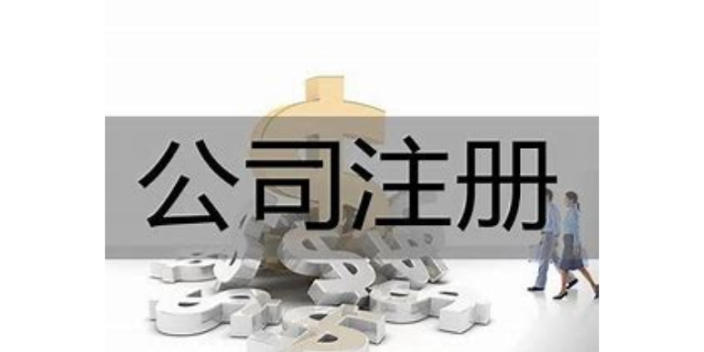 公司注册